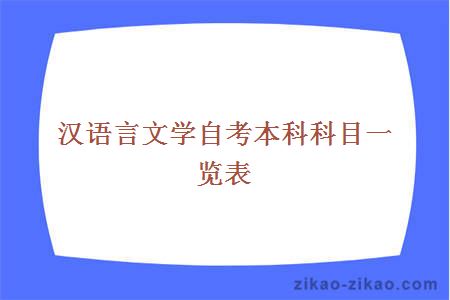 汉语言文学自考本科科目一览表

zikao-zikao.com